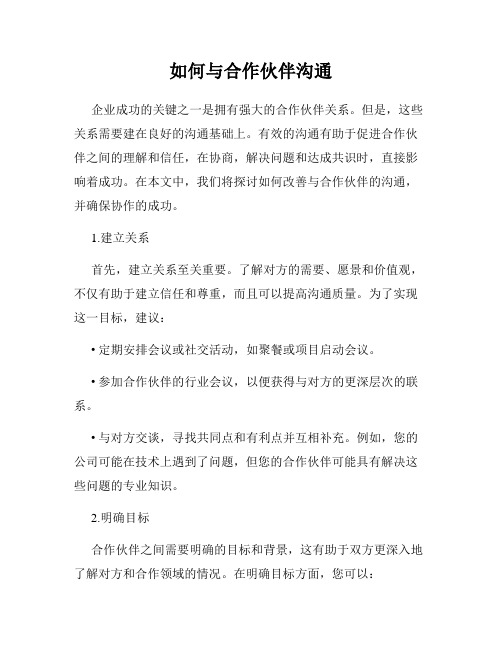 如何与合作伙伴沟通

企业成功的关键之一是拥有强大的合作伙伴关系。但是，这些关系需要建在良好的沟通基础上。有效的沟通有助于促进合作伙伴之间的理解和信任，在协商，解决问题和达成共识时，直接影响着成功。在本文中，我们将探讨如何改善与合作伙伴的沟通，并确保协作的成功。

1.建立关系

首先，建立关系至关重要。了解对方的需要、愿景和价值观，不仅有助于建立信任和尊重，而且可以提高沟通质量。为了实现这一目标，建议：

• 定期安排会议或社交活动，如聚餐或项目启动会议。

• 参加合作伙伴的行业会议，以便获得与对方的更深层次的联系。

• 与对方交谈，寻找共同点和有利点并互相补充。例如，您的公司可能在技术上遇到了问题，但您的合作伙伴可能具有解决这些问题的专业知识。

2.明确目标

合作伙伴之间需要明确的目标和背景，这有助于双方更深入地了解对方和合作领域的情况。在明确目标方面，您可以：